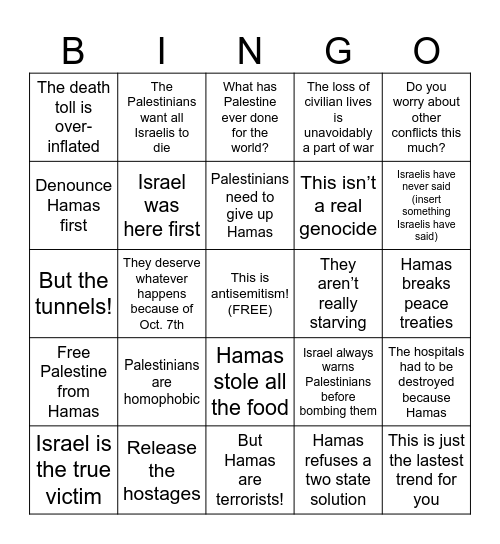 | B | I | N | G | O |
|---|---|---|---|---|
| The death toll is over-inflated | The Palestinians want all Israelis to die | What has Palestine ever done for the world? | The loss of civilian lives is unavoidably a part of war | Do you worry about other conflicts this much? |
| Denounce Hamas first | Israel was here first | Palestinians need to give up Hamas | This isn't a real genocide | Israelis have never said (insert something Israelis have said) |
| But the tunnels! | They deserve whatever happens because of Oct. 7th | This is antisemitism! (FREE) | They aren't really starving | Hamas breaks peace treaties |
| Free Palestine from Hamas | Palestinians are homophobic | Hamas stole all the food | Israel always warns Palestinians before bombing them | The hospitals had to be destroyed because Hamas |
| Israel is the true victim | Release the hostages | But Hamas are terrorists! | Hamas refuses a two state solution | This is just the lastest trend for you |